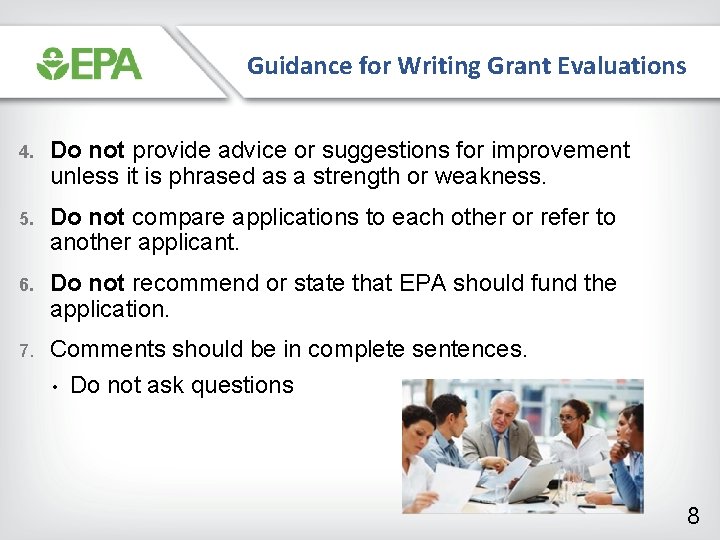 EPA

Guidance for Writing Grant Evaluations

4. Do not provide advice or suggestions for improvement unless it is phrased as a strength or weakness.

5. Do not compare applications to each other or refer to another applicant.

6. Do not recommend or state that EPA should fund the application.

7. Comments should be in complete sentences.

• Do not ask questions

8